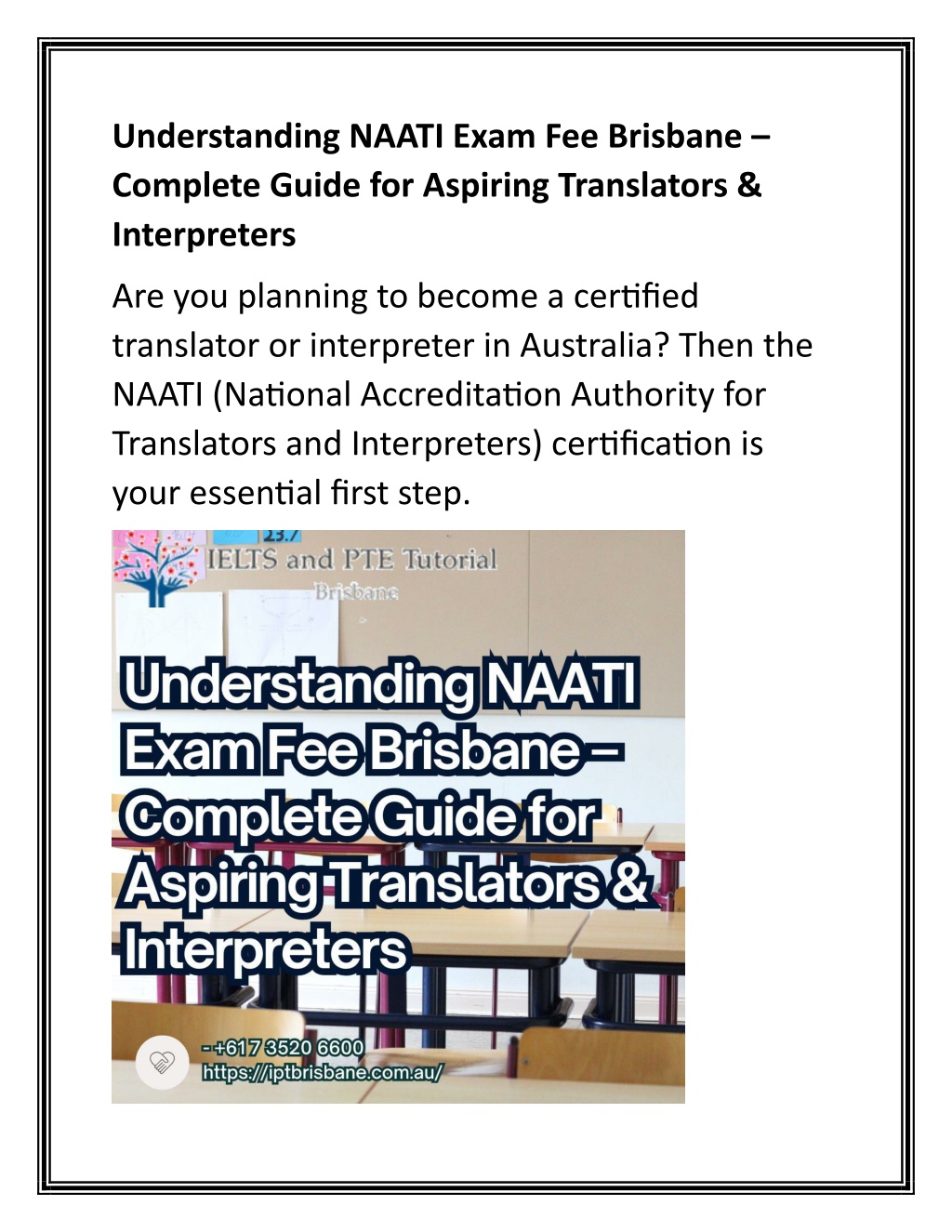 Understanding NAATI Exam Fee Brisbane – Complete Guide for Aspiring Translators & Interpreters

Are you planning to become a certified translator or interpreter in Australia? Then the NAATI (National Accreditation Authority for Translators and Interpreters) certification is your essential first step.

23.7

IELTS and PTE Tutorial Brisbane

Understanding NAATI Exam Fee Brisbane – Complete Guide for Aspiring Translators & Interpreters

- +617 3520 6600
https://iptbrisbane.com.au/